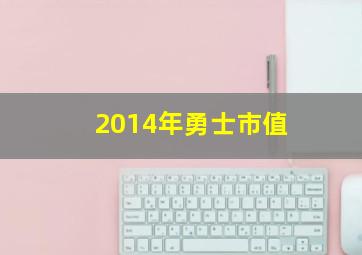 2014年勇士市值